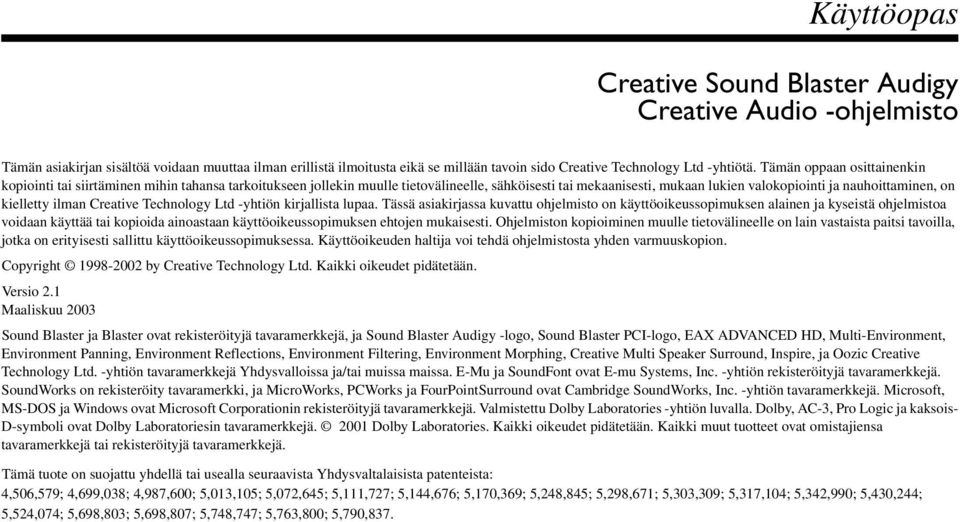 Käyttöopas

Creative Sound Blaster Audigy
Creative Audio -ohjelmisto

Tämän asiakirjan sisältöä voidaan muuttaa ilman erillistä ilmoitusta eikä se millään tavoin sido Creative Technology Ltd -yhtiötä. Tämän oppaan osittainenkin kopiointi tai siirtäminen mihin tahansa tarkoitukseen jollekin muulle tietovälineelle, sähköisesti tai mekaanisesti, mukaan lukien valokopiointi ja nauhoittaminen, on kielletty ilman Creative Technology Ltd -yhtiön kirjallista lupaa. Tässä asiakirjassa kuvattu ohjelmisto on käyttöoikeussopimuksen alainen ja kyseistä ohjelmistoa voidaan käyttää tai kopioida ainoastaan käyttöoikeussopimuksen ehtojen mukaisesti. Ohjelmiston kopioiminen muulle tietovälineelle on lain vastaista paitsi tavoilla, jotka on erityisesti sallittu käyttöoikeussopimuksessa. Käyttöoikeuden haltija voi tehdä ohjelmistosta yhden varmuuskopion.

Copyright © 1998-2002 by Creative Technology Ltd. Kaikki oikeudet pidätetään.

Versio 2.1
Maaliskuu 2003

Sound Blaster ja Blaster ovat rekisteröityjä tavaramerkkejä, ja Sound Blaster Audigy -logo, Sound Blaster PCI-logo, EAX ADVANCED HD, Multi-Environment, Environment Panning, Environment Reflections, Environment Filtering, Environment Morphing, Creative Multi Speaker Surround, Inspire, ja Oozic Creative Technology Ltd. -yhtiön tavaramerkkejä Yhdysvalloissa ja/tai muissa maissa. E-Mu ja SoundFont ovat E-mu Systems, Inc. -yhtiön rekisteröityjä tavaramerkkejä. SoundWorks on rekisteröity tavaramerkki, ja MicroWorks, PCWorks ja FourPointSurround ovat Cambridge SoundWorks, Inc. -yhtiön tavaramerkkejä. Microsoft, MS-DOS ja Windows ovat Microsoft Corporationin rekisteröityjä tavaramerkkejä. Valmistettu Dolby Laboratories -yhtiön luvalla. Dolby, AC-3, Pro Logic ja kaksois-D-symboli ovat Dolby Laboratoriesin tavaramerkkejä. © 2001 Dolby Laboratories. Kaikki oikeudet pidätetään. Kaikki muut tuotteet ovat omistajiensa tavaramerkkejä tai rekisteröityjä tavaramerkkejä.

Tämä tuote on suojattu yhdellä tai usealla seuraavista Yhdysvaltalaisista patenteista:
4,506,579; 4,699,038; 4,987,600; 5,013,105; 5,072,645; 5,111,727; 5,144,676; 5,170,369; 5,248,845; 5,298,671; 5,303,309; 5,317,104; 5,342,990; 5,430,244; 5,524,074; 5,698,803; 5,698,807; 5,748,747; 5,763,800; 5,790,837.